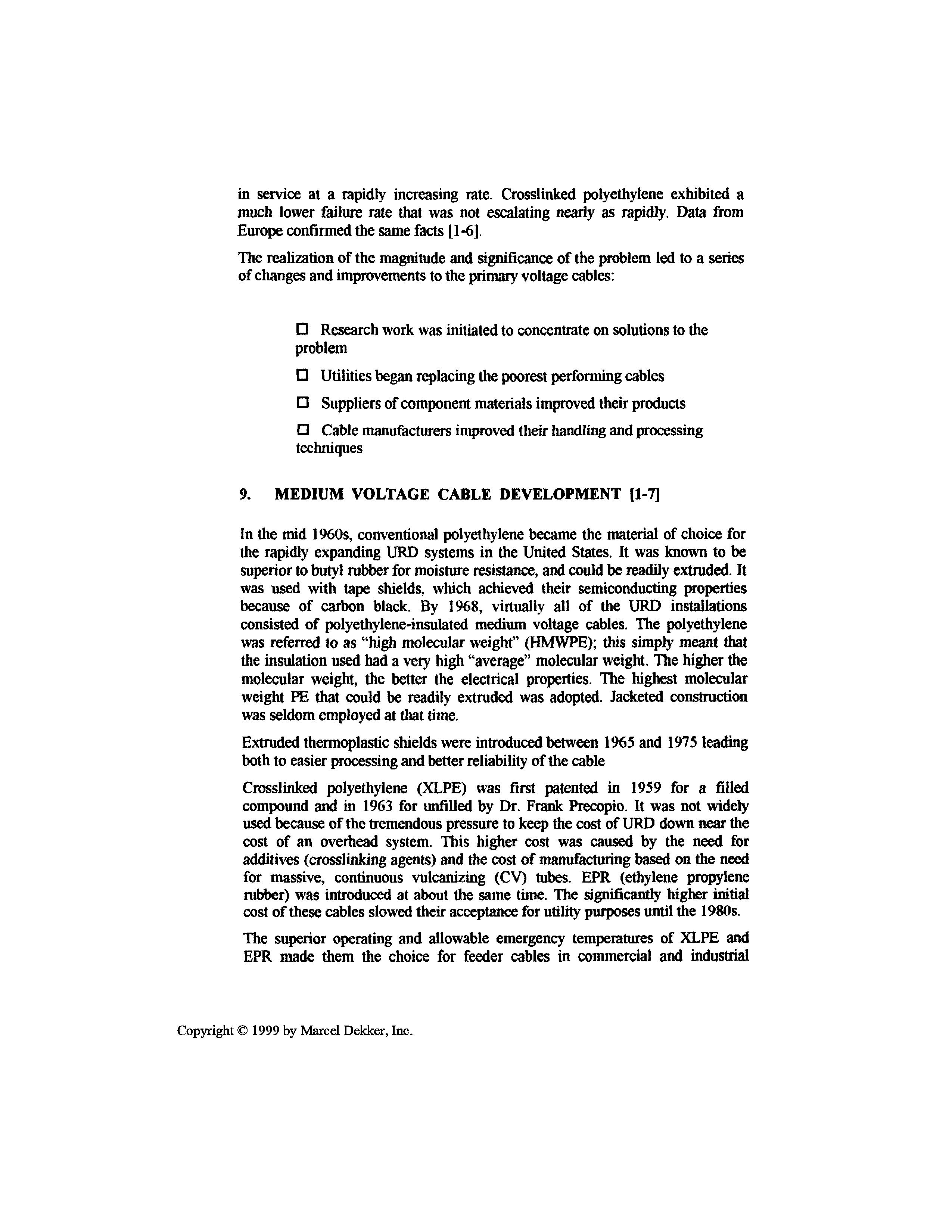 in service at a rapidly increasing rate. Crosslinked polyethylene exhibited a much lower failure rate that was not escalating nearly as rapidly. Data from Europe confirmed the same facts [1-6].

The realization of the magnitude and significance of the problem led to a series of changes and improvements to the primary voltage cables:

☐ Research work was initiated to concentrate on solutions to the problem

☐ Utilities began replacing the poorest performing cables

☐ Suppliers of component materials improved their products

☐ Cable manufacturers improved their handling and processing techniques

9. MEDIUM VOLTAGE CABLE DEVELOPMENT [1-7]

In the mid 1960s, conventional polyethylene became the material of choice for the rapidly expanding URD systems in the United States. It was known to be superior to butyl rubber for moisture resistance, and could be readily extruded. It was used with tape shields, which achieved their semiconducting properties because of carbon black. By 1968, virtually all of the URD installations consisted of polyethylene-insulated medium voltage cables. The polyethylene was referred to as "high molecular weight" (HMWPE); this simply meant that the insulation used had a very high "average" molecular weight. The higher the molecular weight, the better the electrical properties. The highest molecular weight PE that could be readily extruded was adopted. Jacketed construction was seldom employed at that time.

Extruded thermoplastic shields were introduced between 1965 and 1975 leading both to easier processing and better reliability of the cable

Crosslinked polyethylene (XLPE) was first patented in 1959 for a filled compound and in 1963 for unfilled by Dr. Frank Precopio. It was not widely used because of the tremendous pressure to keep the cost of URD down near the cost of an overhead system. This higher cost was caused by the need for additives (crosslinking agents) and the cost of manufacturing based on the need for massive, continuous vulcanizing (CV) tubes. EPR (ethylene propylene rubber) was introduced at about the same time. The significantly higher initial cost of these cables slowed their acceptance for utility purposes until the 1980s.

The superior operating and allowable emergency temperatures of XLPE and EPR made them the choice for feeder cables in commercial and industrial

Copyright © 1999 by Marcel Dekker, Inc.